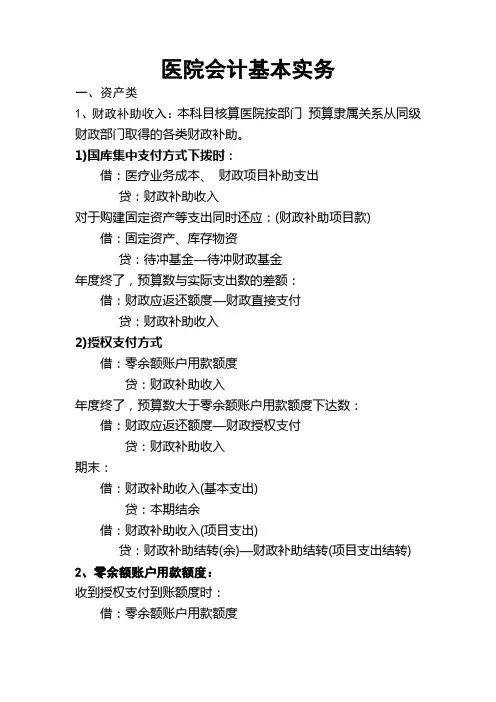 医院会计基本实务

一、资产类

1、财政补助收入：本科目核算医院按部门 预算隶属关系从同级财政部门取得的各类财政补助。

1)国库集中支付方式下拨时：

借：医疗业务成本、 财政项目补助支出

贷：财政补助收入

对于购建固定资产等支出同时还应：(财政补助项目款)

借：固定资产、库存物资

贷：待冲基金—待冲财政基金

年度终了，预算数与实际支出数的差额：

借：财政应返还额度—财政直接支付

贷：财政补助收入

2)授权支付方式

借：零余额账户用款额度

贷：财政补助收入

年度终了，预算数大于零余额账户用款额度下达数：

借：财政应返还额度—财政授权支付

贷：财政补助收入

期末：

借：财政补助收入(基本支出)

贷：本期结余

借：财政补助收入(项目支出)

贷：财政补助结转(余)—财政补助结转(项目支出结转)

2、零余额账户用款额度：

收到授权支付到账额度时：

借：零余额账户用款额度